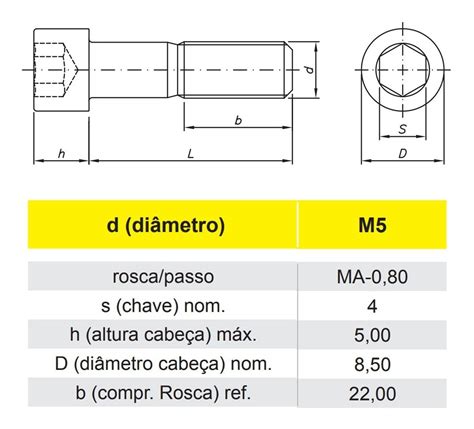 d
b
h
L
S
D

| d (diâmetro) | M5 |
|---|---|
| rosca/passo | MA-0,80 |
| s (chave) nom. | 4 |
| h (altura cabeça) máx. | 5,00 |
| D (diâmetro cabeça) nom. | 8,50 |
| b (compr. Rosca) ref. | 22,00 |